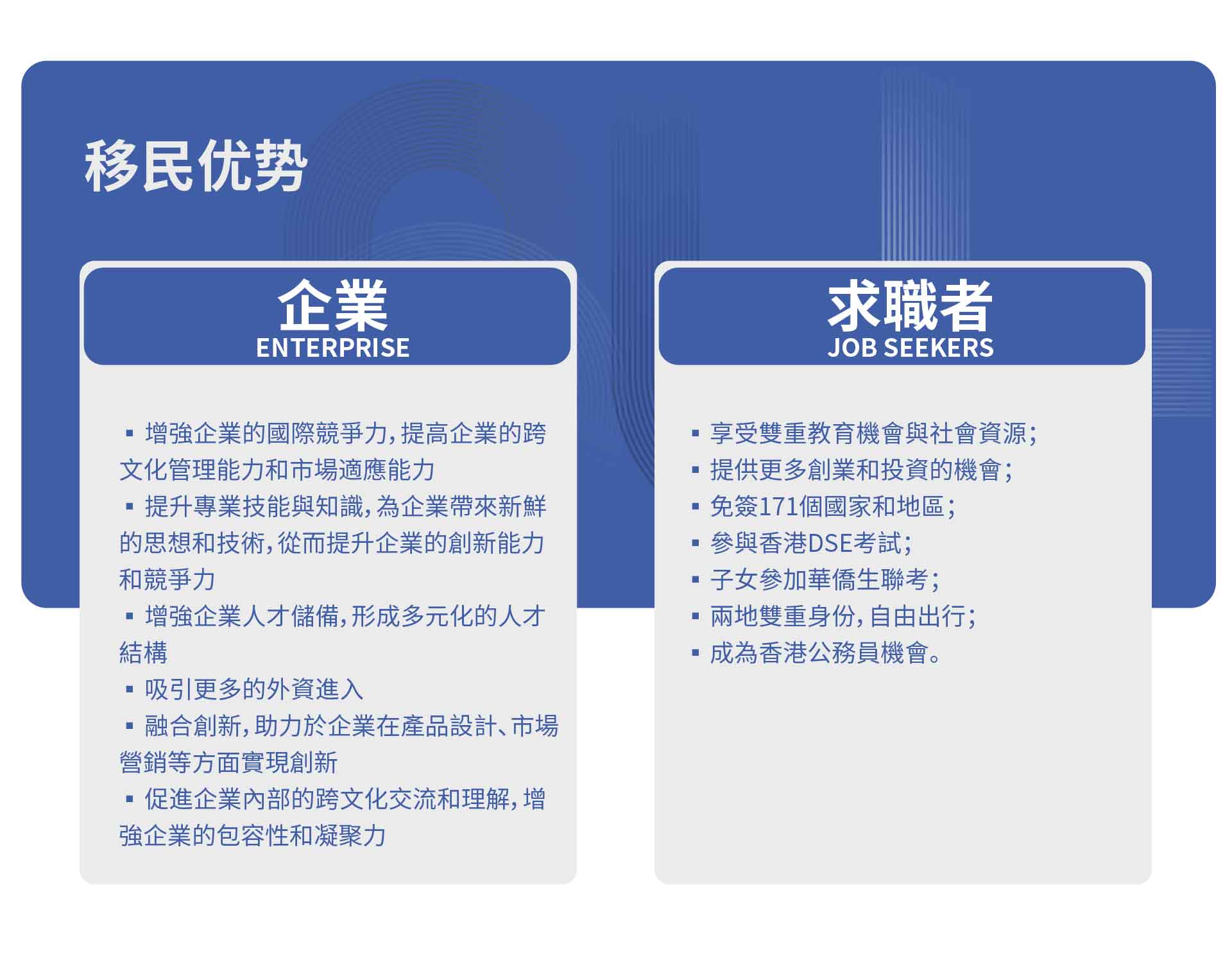 移民优势

企業
ENTERPRISE

▪ 增強企業的國際競爭力，提高企業的跨文化管理能力和市場適應能力
▪ 提升專業技能與知識，為企業帶來新鮮的思想和技術，從而提升企業的創新能力和競爭力
▪ 增強企業人才儲備，形成多元化的人才結構
▪ 吸引更多的外資進入
▪ 融合創新，助力於企業在產品設計、市場營銷等方面實現創新
▪ 促進企業內部的跨文化交流和理解，增強企業的包容性和凝聚力

求職者
JOB SEEKERS

▪ 享受雙重教育機會與社會資源；
▪ 提供更多創業和投資的機會；
▪ 免簽171個國家和地區；
▪ 參與香港DSE考試；
▪ 子女參加華僑生聯考；
▪ 兩地雙重身份，自由出行；
▪ 成為香港公務員機會。